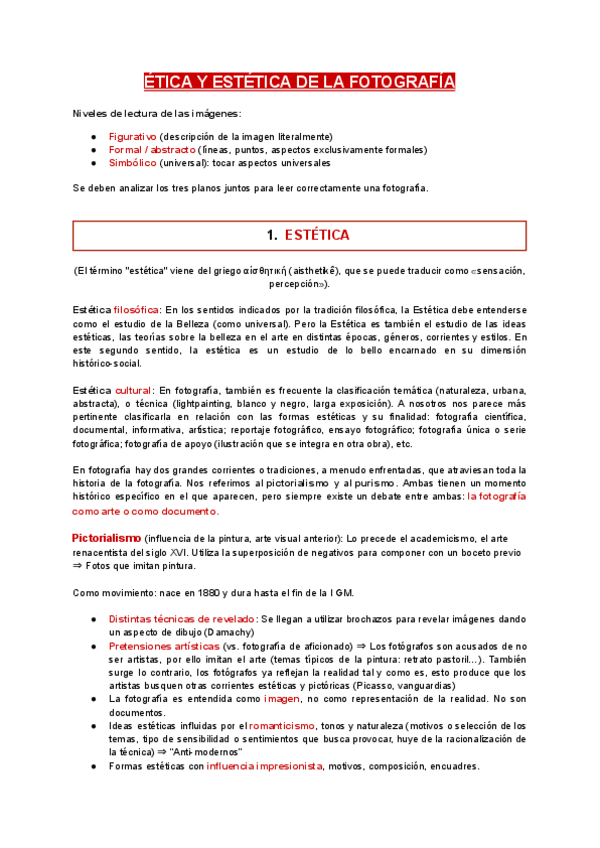 ÉTICA Y ESTÉTICA DE LA FOTOGRAFÍA

Niveles de lectura de las imágenes:

- Figurativo (descripción de la imagen literalmente)
- Formal / abstracto (líneas, puntos, aspectos exclusivamente formales)
- Simbólico (universal): tocar aspectos universales

Se deben analizar los tres planos juntos para leer correctamente una fotografía.

1. ESTÉTICA

(El término "estética" viene del griego αἰσθητική (aisthetikê), que se puede traducir como «sensación, percepción»).

Estética filosófica: En los sentidos indicados por la tradición filosófica, la Estética debe entenderse como el estudio de la Belleza (como universal). Pero la Estética es también el estudio de las ideas estéticas, las teorías sobre la belleza en el arte en distintas épocas, géneros, corrientes y estilos. En este segundo sentido, la estética es un estudio de lo bello encarnado en su dimensión histórico-social.

Estética cultural: En fotografía, también es frecuente la clasificación temática (naturaleza, urbana, abstracta), o técnica (lightpainting, blanco y negro, larga exposición). A nosotros nos parece más pertinente clasificarla en relación con las formas estéticas y su finalidad: fotografía científica, documental, informativa, artística; reportaje fotográfico, ensayo fotográfico; fotografía única o serie fotográfica; fotografía de apoyo (ilustración que se integra en otra obra), etc.

En fotografía hay dos grandes corrientes o tradiciones, a menudo enfrentadas, que atraviesan toda la historia de la fotografía. Nos referimos al pictorialismo y al purismo. Ambas tienen un momento histórico específico en el que aparecen, pero siempre existe un debate entre ambas: la fotografía como arte o como documento.

Pictorialismo (influencia de la pintura, arte visual anterior): Lo precede el academicismo, el arte renacentista del siglo XVI. Utiliza la superposición de negativos para componer con un boceto previo ⇒ Fotos que imitan pintura.

Como movimiento: nace en 1880 y dura hasta el fin de la I GM.

- Distintas técnicas de revelado: Se llegan a utilizar brochazos para revelar imágenes dando un aspecto de dibujo (Damachy)
- Pretensiones artísticas (vs. fotografía de aficionado) ⇒ Los fotógrafos son acusados de no ser artistas, por ello imitan el arte (temas típicos de la pintura: retrato pastoril...). También surge lo contrario, los fotógrafos ya reflejan la realidad tal y como es, esto produce que los artistas busquen otras corrientes estéticas y pictóricas (Picasso, vanguardias)
- La fotografía es entendida como imagen, no como representación de la realidad. No son documentos.
- Ideas estéticas influidas por el romanticismo, tonos y naturaleza (motivos o selección de los temas, tipo de sensibilidad o sentimientos que busca provocar, huye de la racionalización de la técnica) ⇒ "Anti-modernos"
- Formas estéticas con influencia impresionista, motivos, composición, encuadres.